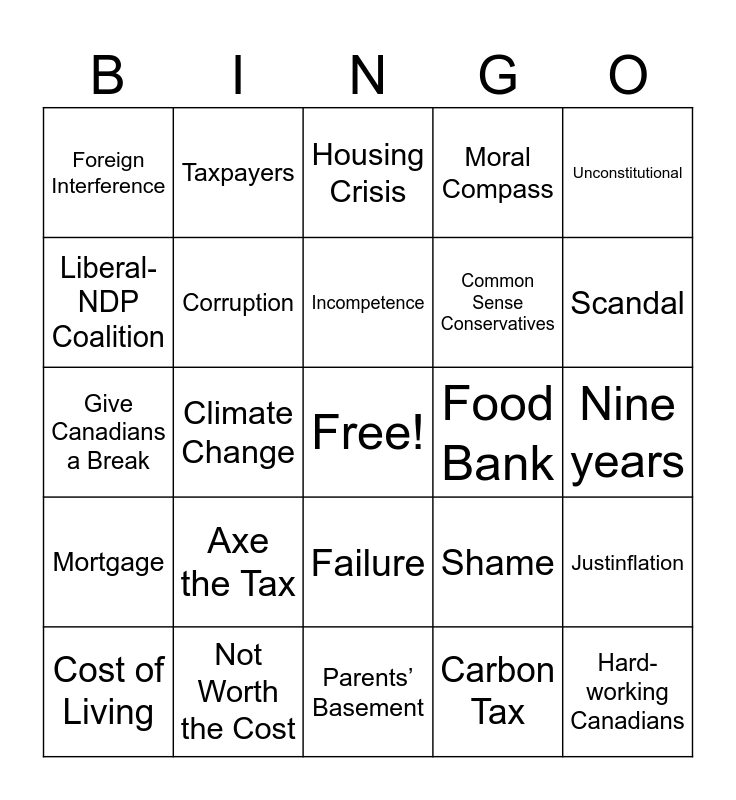 | B | I | N | G | O |
|---|---|---|---|---|
| Foreign Interference | Taxpayers | Housing Crisis | Moral Compass | Unconstitutional |
| Liberal-NDP Coalition | Corruption | Incompetence | Common Sense Conservatives | Scandal |
| Give Canadians a Break | Climate Change | Free! | Food Bank | Nine years |
| Mortgage | Axe the Tax | Failure | Shame | Justinflation |
| Cost of Living | Not Worth the Cost | Parents' Basement | Carbon Tax | Hard-working Canadians |